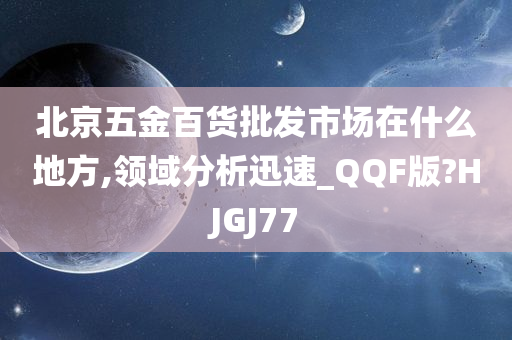 北京五金百货批发市场在什么地方,领域分析迅速_QQF版?HJGJ77